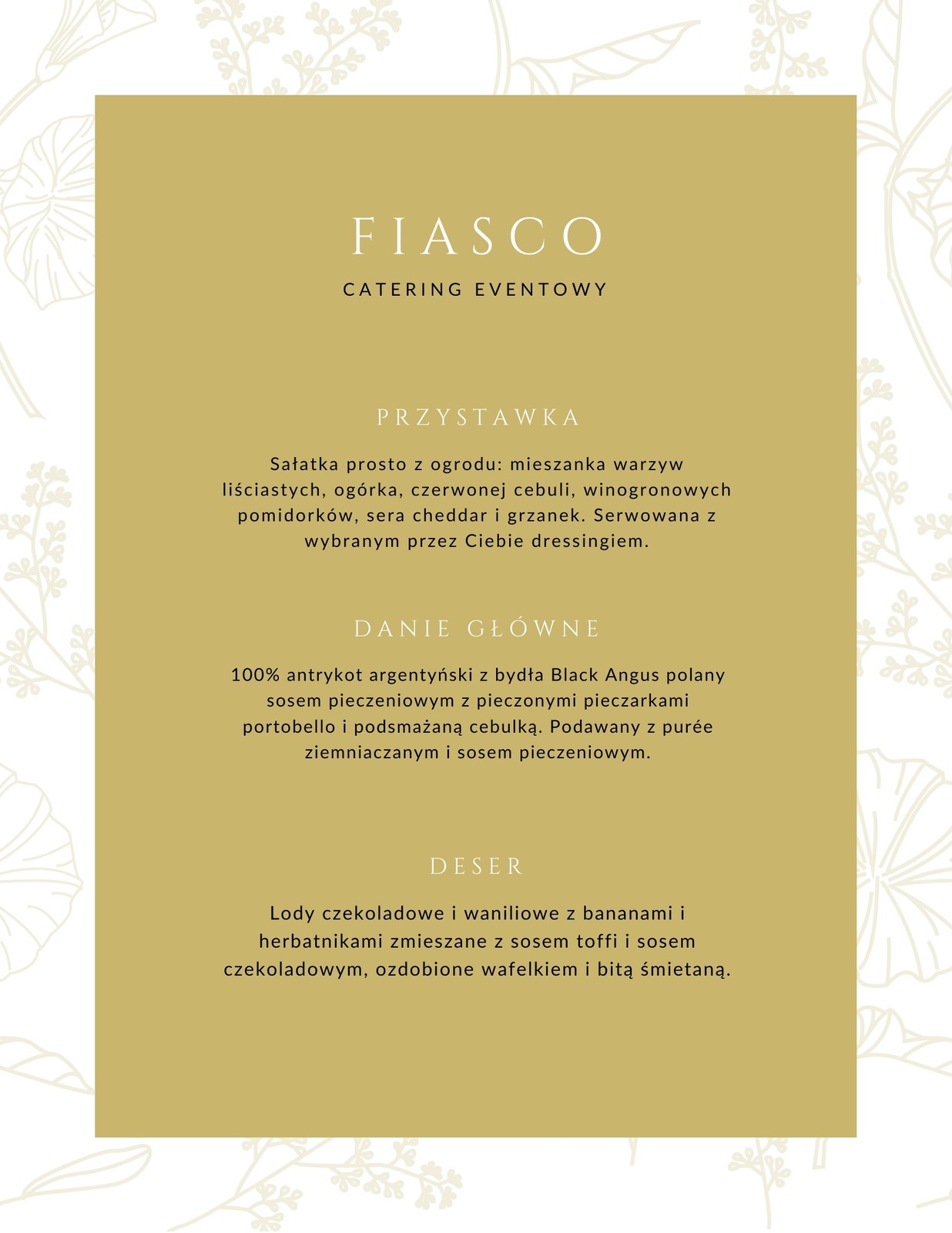 FIASCO

CATERING EVENTOWY

PRZYSTAWKA

Sałatka prosto z ogrodu: mieszanka warzyw liściastych, ogórka, czerwonej cebuli, winogronowych pomidorków, sera cheddar i grzanek. Serwowana z wybranym przez Ciebie dressingiem.

DANIE GŁÓWNE

100% antrykot argentyński z bydła Black Angus polany sosem pieczeniowym z pieczonymi pieczarkami portobello i podsmażaną cebulką. Podawany z purée ziemniaczanym i sosem pieczeniowym.

DESER

Lody czekoladowe i waniliowe z bananami i herbatnikami zmieszane z sosem toffi i sosem czekoladowym, ozdobione wafelkiem i bitą śmietaną.